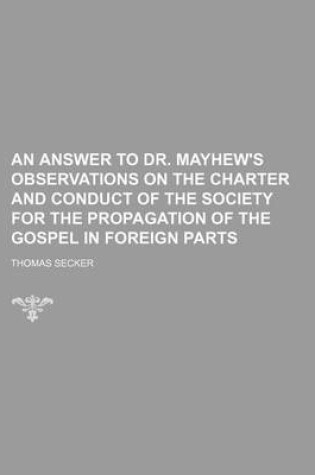 AN ANSWER TO DR. MAYHEW'S OBSERVATIONS ON THE CHARTER AND CONDUCT OF THE SOCIETY FOR THE PROPAGATION OF THE GOSPEL IN FOREIGN PARTS

THOMAS SECKER